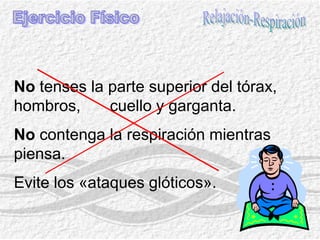 Ejercicio Físico

Relajación-Respiración

No tenses la parte superior del tórax, hombros, cuello y garganta.

No contenga la respiración mientras piensa.

Evite los «ataques glóticos».